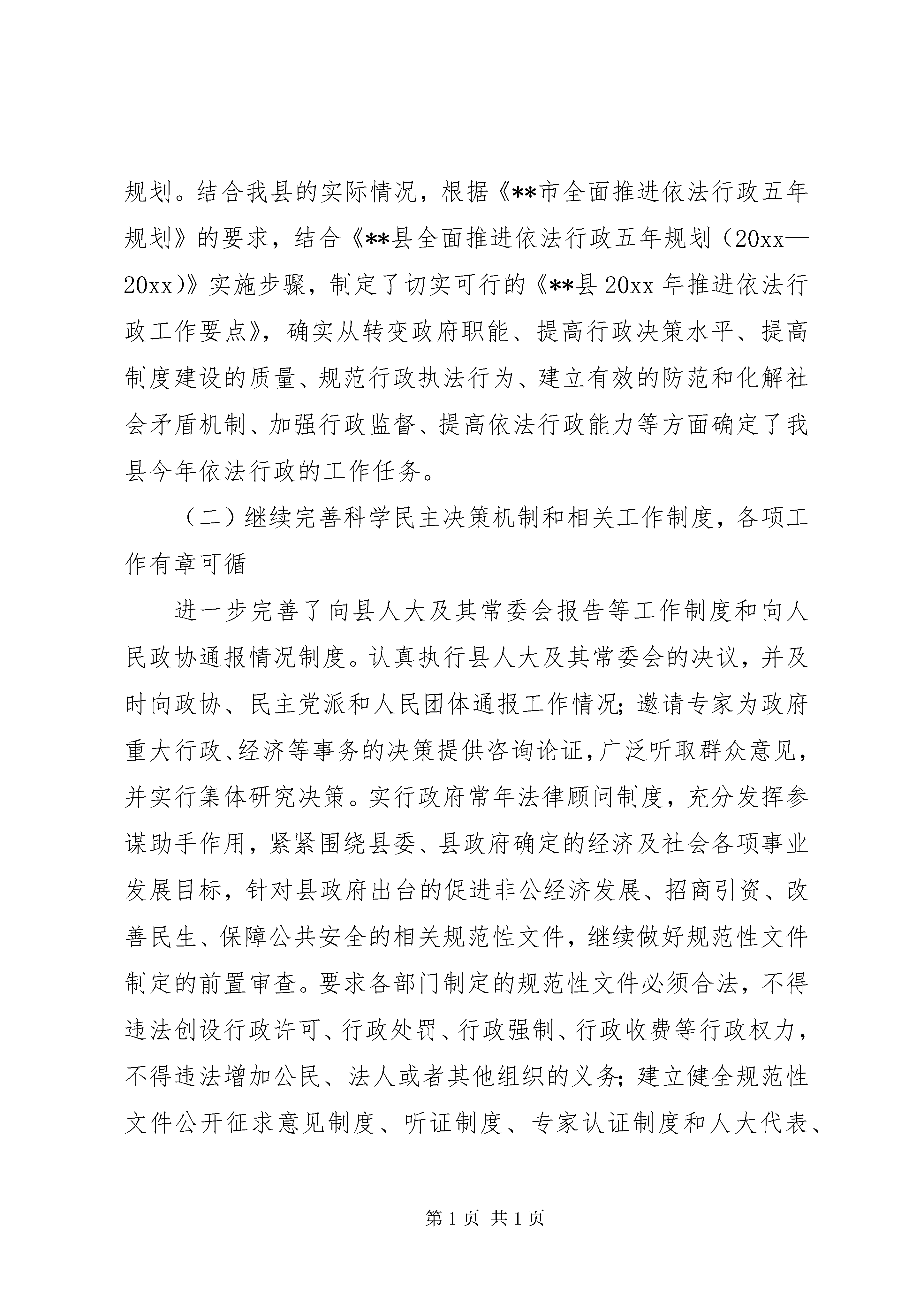 规划。结合我县的实际情况，根据《**市全面推进依法行政五年规划》的要求，结合《**县全面推进依法行政五年规划（20xx—20xx)》实施步骤，制定了切实可行的《**县20xx年推进依法行政工作要点》，确实从转变政府职能、提高行政决策水平、提高制度建设的质量、规范行政执法行为、建立有效的防范和化解社会矛盾机制、加强行政监督、提高依法行政能力等方面确定了我县今年依法行政的工作任务。

（二）继续完善科学民主决策机制和相关工作制度，各项工作有章可循

进一步完善了向县人大及其常委会报告等工作制度和向人民政协通报情况制度。认真执行县人大及其常委会的决议，并及时向政协、民主党派和人民团体通报工作情况；邀请专家为政府重大行政、经济等事务的决策提供咨询论证，广泛听取群众意见，并实行集体研究决策。实行政府常年法律顾问制度，充分发挥参谋助手作用，紧紧围绕县委、县政府确定的经济及社会各项事业发展目标，针对县政府出台的促进非公经济发展、招商引资、改善民生、保障公共安全的相关规范性文件，继续做好规范性文件制定的前置审查。要求各部门制定的规范性文件必须合法，不得违法创设行政许可、行政处罚、行政强制、行政收费等行政权力，不得违法增加公民、法人或者其他组织的义务；建立健全规范性文件公开征求意见制度、听证制度、专家认证制度和人大代表、

第1页 共1页